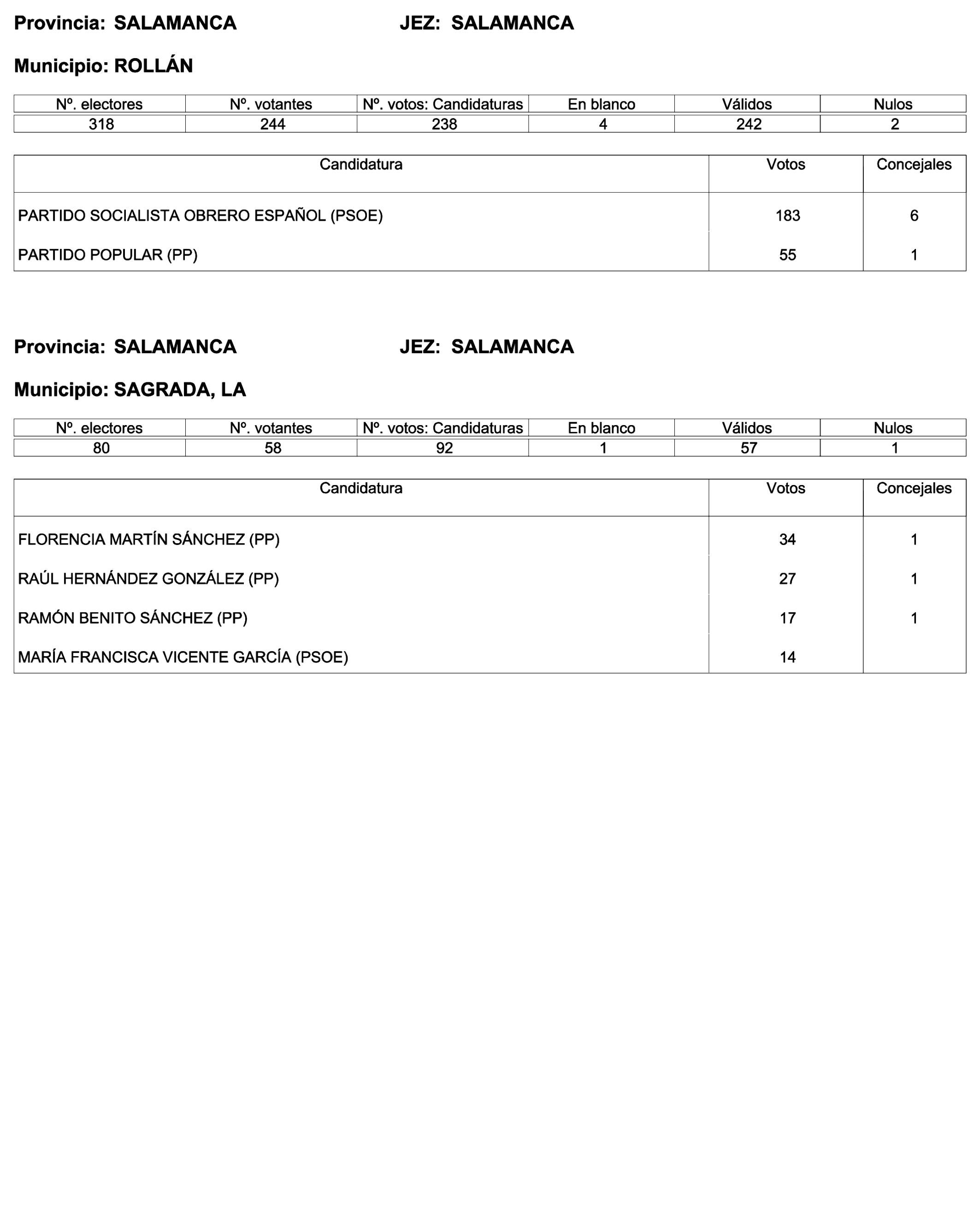 Provincia: SALAMANCA JEZ: SALAMANCA

Municipio: ROLLÁN

| Nº. electores | Nº. votantes | Nº. votos: Candidaturas | En blanco | Válidos | Nulos |
|---|---|---|---|---|---|
| 318 | 244 | 238 | 4 | 242 | 2 |

| Candidatura | Votos | Concejales |
|---|---|---|
| PARTIDO SOCIALISTA OBRERO ESPAÑOL (PSOE) | 183 | 6 |
| PARTIDO POPULAR (PP) | 55 | 1 |

Provincia: SALAMANCA JEZ: SALAMANCA

Municipio: SAGRADA, LA

| Nº. electores | Nº. votantes | Nº. votos: Candidaturas | En blanco | Válidos | Nulos |
|---|---|---|---|---|---|
| 80 | 58 | 92 | 1 | 57 | 1 |

| Candidatura | Votos | Concejales |
|---|---|---|
| FLORENCIA MARTÍN SÁNCHEZ (PP) | 34 | 1 |
| RAÚL HERNÁNDEZ GONZÁLEZ (PP) | 27 | 1 |
| RAMÓN BENITO SÁNCHEZ (PP) | 17 | 1 |
| MARÍA FRANCISCA VICENTE GARCÍA (PSOE) | 14 | |